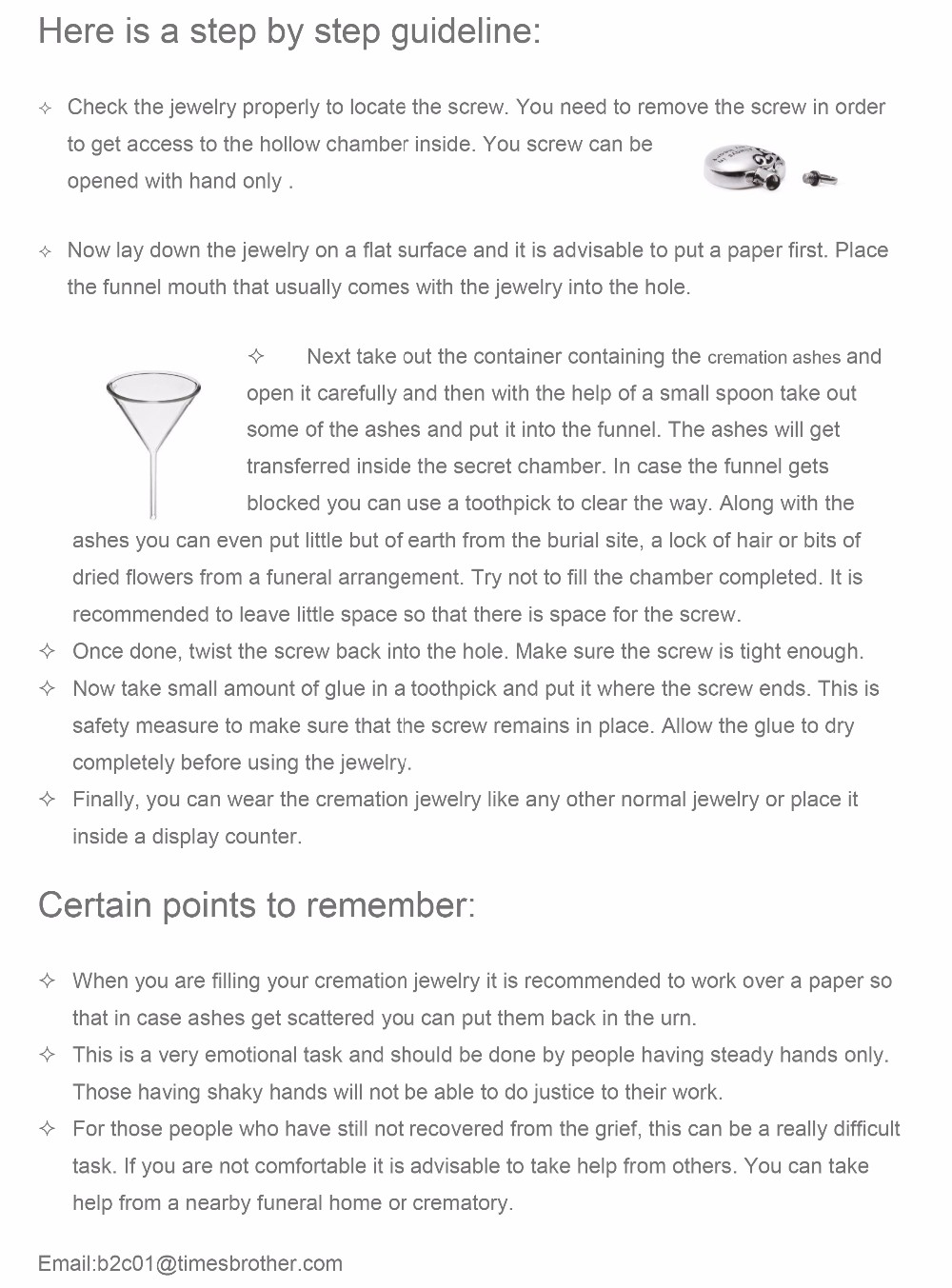 Here is a step by step guideline:

✧ Check the jewelry properly to locate the screw. You need to remove the screw in order to get access to the hollow chamber inside. You screw can be opened with hand only .

✧ Now lay down the jewelry on a flat surface and it is advisable to put a paper first. Place the funnel mouth that usually comes with the jewelry into the hole.

✧ Next take out the container containing the cremation ashes and open it carefully and then with the help of a small spoon take out some of the ashes and put it into the funnel. The ashes will get transferred inside the secret chamber. In case the funnel gets blocked you can use a toothpick to clear the way. Along with the ashes you can even put little but of earth from the burial site, a lock of hair or bits of dried flowers from a funeral arrangement. Try not to fill the chamber completed. It is recommended to leave little space so that there is space for the screw.
✧ Once done, twist the screw back into the hole. Make sure the screw is tight enough.
✧ Now take small amount of glue in a toothpick and put it where the screw ends. This is safety measure to make sure that the screw remains in place. Allow the glue to dry completely before using the jewelry.
✧ Finally, you can wear the cremation jewelry like any other normal jewelry or place it inside a display counter.

Certain points to remember:

✧ When you are filling your cremation jewelry it is recommended to work over a paper so that in case ashes get scattered you can put them back in the urn.
✧ This is a very emotional task and should be done by people having steady hands only. Those having shaky hands will not be able to do justice to their work.
✧ For those people who have still not recovered from the grief, this can be a really difficult task. If you are not comfortable it is advisable to take help from others. You can take help from a nearby funeral home or crematory.

Email:b2c01@timesbrother.com